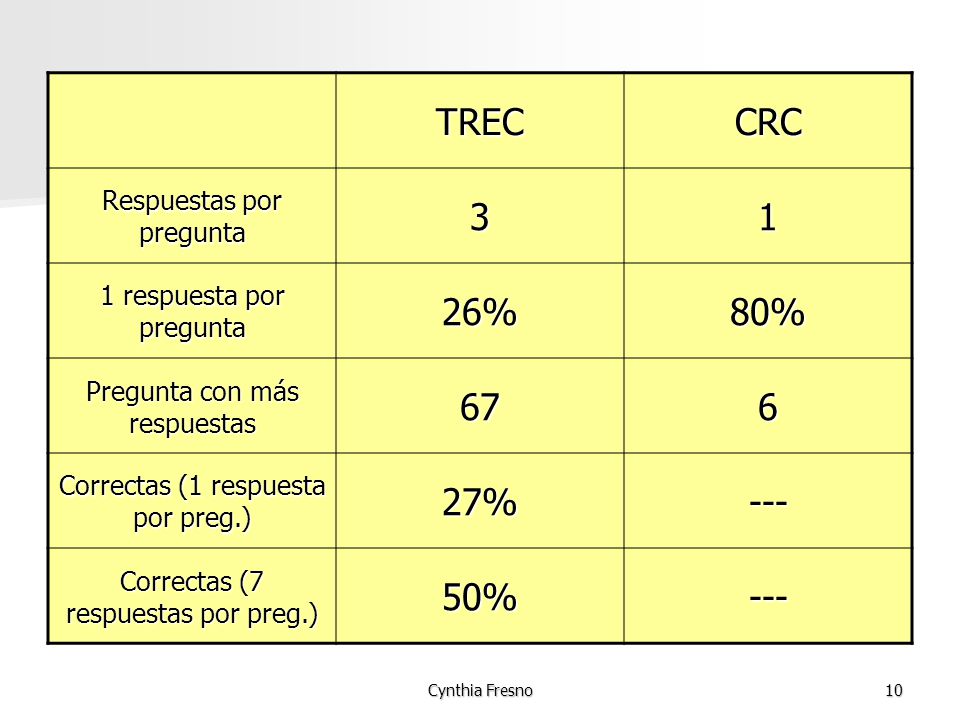 | | TREC | CRC |
|---|---|---|
| Respuestas por pregunta | 3 | 1 |
| 1 respuesta por pregunta | 26% | 80% |
| Pregunta con más respuestas | 67 | 6 |
| Correctas (1 respuesta por preg.) | 27% | --- |
| Correctas (7 respuestas por preg.) | 50% | --- |

Cynthia Fresno

10